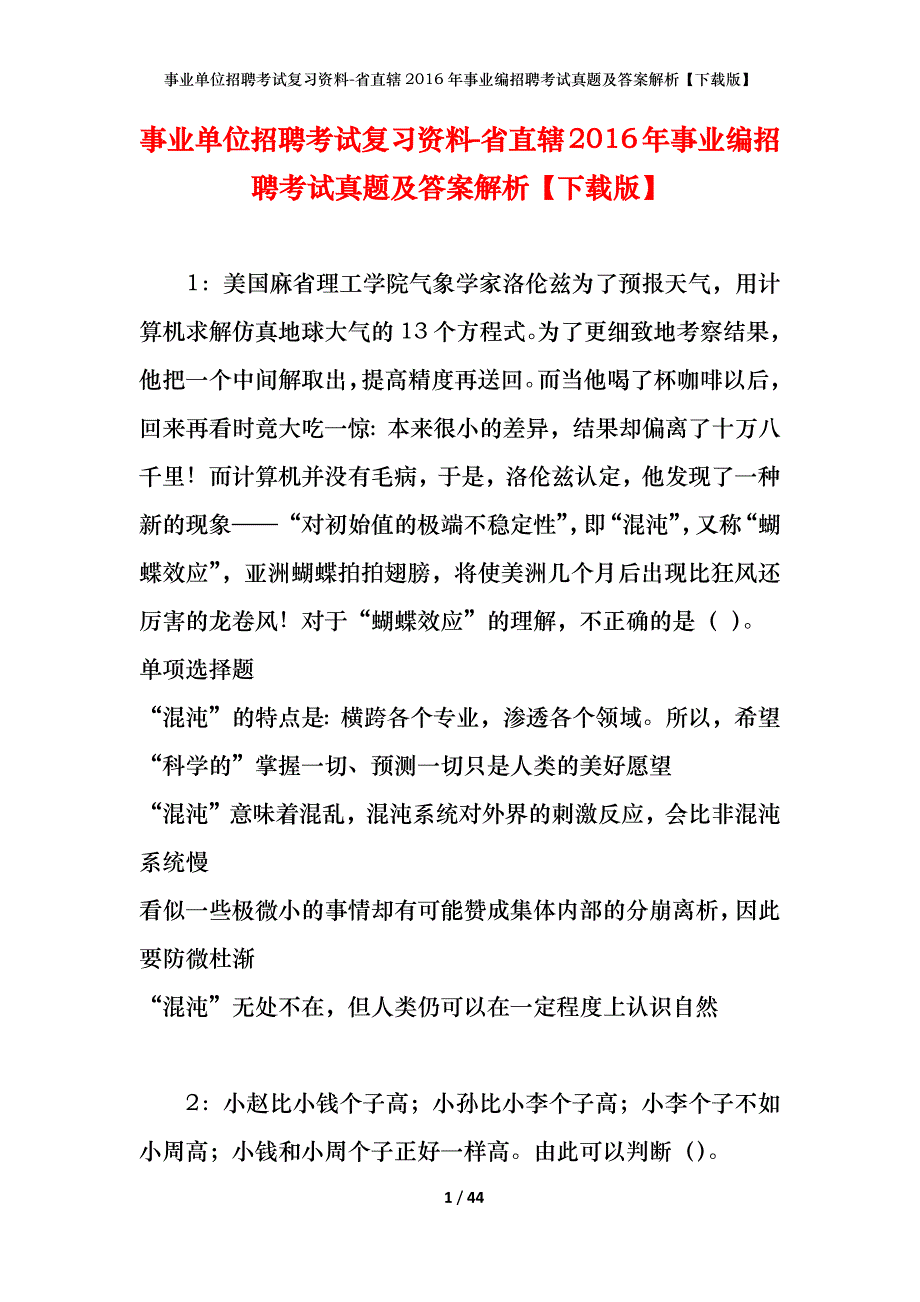 事业单位招聘考试复习资料-省直辖2016年事业编招聘考试真题及答案解析【下载版】

事业单位招聘考试复习资料-省直辖2016年事业编招聘考试真题及答案解析【下载版】

1：美国麻省理工学院气象学家洛伦兹为了预报天气，用计算机求解仿真地球大气的13个方程式。为了更细致地考察结果，他把一个中间解取出，提高精度再送回。而当他喝了杯咖啡以后，回来再看时竟大吃一惊：本来很小的差异，结果却偏离了十万八千里！而计算机并没有毛病，于是，洛伦兹认定，他发现了一种新的现象——“对初始值的极端不稳定性”，即“混沌”，又称“蝴蝶效应”，亚洲蝴蝶拍拍翅膀，将使美洲几个月后出现比狂风还厉害的龙卷风！对于“蝴蝶效应”的理解，不正确的是（ ）。

单项选择题

“混沌”的特点是：横跨各个专业，渗透各个领域。所以，希望“科学的”掌握一切、预测一切只是人类的美好愿望

“混沌”意味着混乱，混沌系统对外界的刺激反应，会比非混沌系统慢

看似一些极微小的事情却有可能赞成集体内部的分崩离析，因此要防微杜渐

“混沌”无处不在，但人类仍可以在一定程度上认识自然

2：小赵比小钱个子高；小孙比小李个子高；小李个子不如小周高；小钱和小周个子正好一样高。由此可以判断（）。

1 / 44